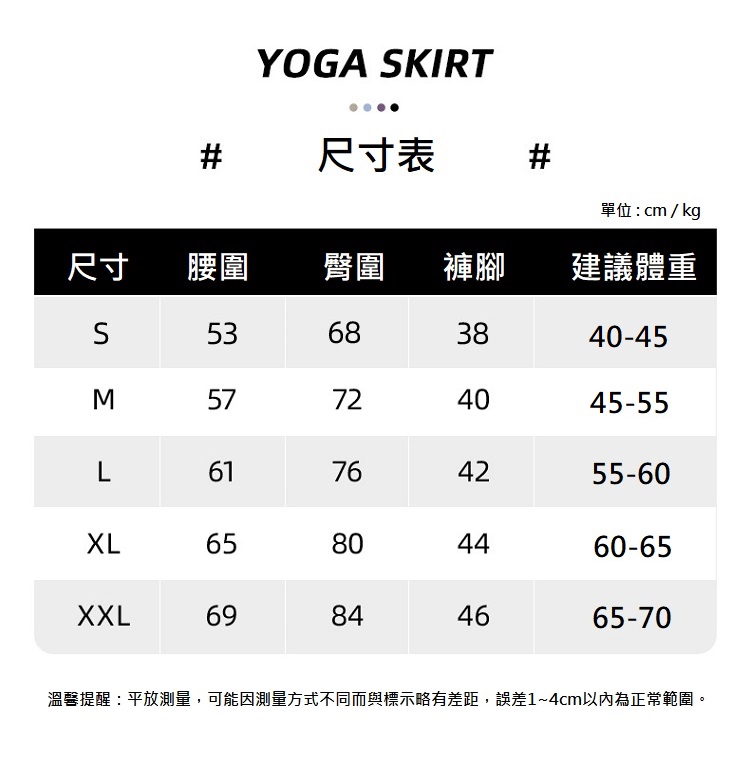 YOGA SKIRT

# 尺寸表 #

單位 : cm / kg

| 尺寸 | 腰圍 | 臀圍 | 褲腳 | 建議體重 |
|---|---|---|---|---|
| S | 53 | 68 | 38 | 40-45 |
| M | 57 | 72 | 40 | 45-55 |
| L | 61 | 76 | 42 | 55-60 |
| XL | 65 | 80 | 44 | 60-65 |
| XXL | 69 | 84 | 46 | 65-70 |

溫馨提醒：平放測量，可能因測量方式不同而與標示略有差距，誤差1~4cm以內為正常範圍。